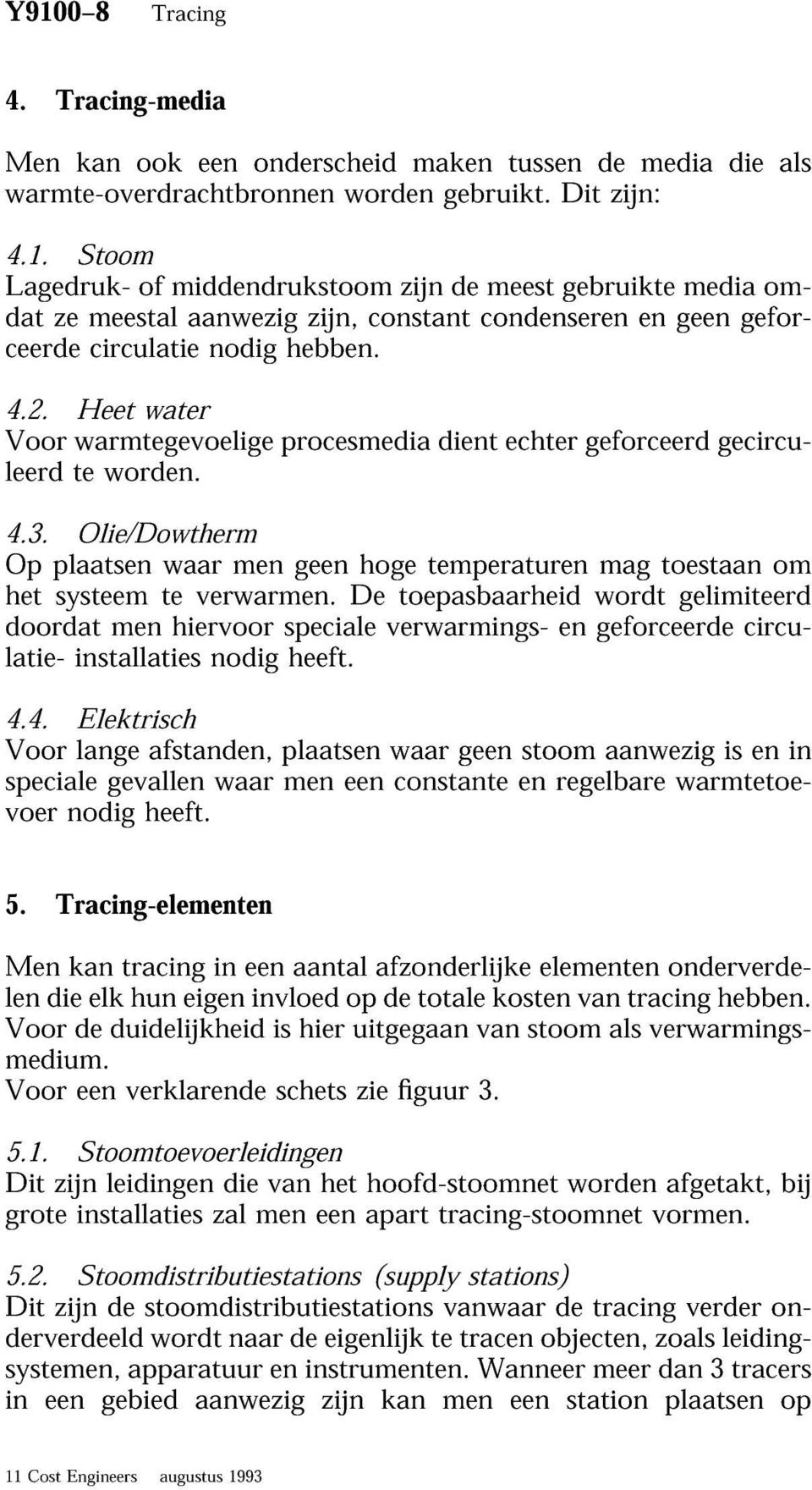 Y9100–8 Tracing

4. Tracing-media

Men kan ook een onderscheid maken tussen de media die als warmte-overdrachtbronnen worden gebruikt. Dit zijn:

4.1. Stoom
Lagedruk- of middendrukstoom zijn de meest gebruikte media omdat ze meestal aanwezig zijn, constant condenseren en geen geforceerde circulatie nodig hebben.

4.2. Heet water
Voor warmtegevoelige procesmedia dient echter geforceerd gecirculeerd te worden.

4.3. Olie/Dowtherm
Op plaatsen waar men geen hoge temperaturen mag toestaan om het systeem te verwarmen. De toepasbaarheid wordt gelimiteerd doordat men hiervoor speciale verwarmings- en geforceerde circulatie- installaties nodig heeft.

4.4. Elektrisch
Voor lange afstanden, plaatsen waar geen stoom aanwezig is en in speciale gevallen waar men een constante en regelbare warmtetoevoer nodig heeft.

5. Tracing-elementen

Men kan tracing in een aantal afzonderlijke elementen onderverdelen die elk hun eigen invloed op de totale kosten van tracing hebben. Voor de duidelijkheid is hier uitgegaan van stoom als verwarmingsmedium.
Voor een verklarende schets zie figuur 3.

5.1. Stoomtoevoerleidingen
Dit zijn leidingen die van het hoofd-stoomnet worden afgetakt, bij grote installaties zal men een apart tracing-stoomnet vormen.

5.2. Stoomdistributiestations (supply stations)
Dit zijn de stoomdistributiestations vanwaar de tracing verder onderverdeeld wordt naar de eigenlijk te tracen objecten, zoals leidingsystemen, apparatuur en instrumenten. Wanneer meer dan 3 tracers in een gebied aanwezig zijn kan men een station plaatsen op

11 Cost Engineers augustus 1993